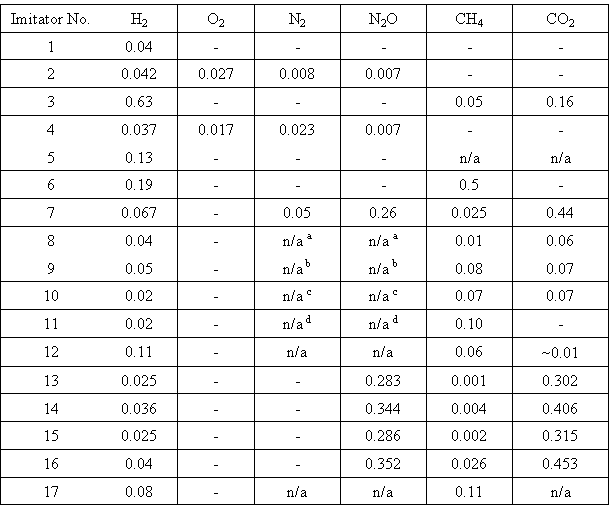 | Imitator No. | $H_2$ | $O_2$ | $N_2$ | $N_2O$ | $CH_4$ | $CO_2$ |
|---|---|---|---|---|---|---|
| 1 | 0.04 | - | - | - | - | - |
| 2 | 0.042 | 0.027 | 0.008 | 0.007 | - | - |
| 3 | 0.63 | - | - | - | 0.05 | 0.16 |
| 4 | 0.037 | 0.017 | 0.023 | 0.007 | - | - |
| 5 | 0.13 | - | - | - | n/a | n/a |
| 6 | 0.19 | - | - | - | 0.5 | - |
| 7 | 0.067 | - | 0.05 | 0.26 | 0.025 | 0.44 |
| 8 | 0.04 | - | n/a $^a$ | n/a $^a$ | 0.01 | 0.06 |
| 9 | 0.05 | - | n/a $^b$ | n/a $^b$ | 0.08 | 0.07 |
| 10 | 0.02 | - | n/a $^c$ | n/a $^c$ | 0.07 | 0.07 |
| 11 | 0.02 | - | n/a $^d$ | n/a $^d$ | 0.10 | - |
| 12 | 0.11 | - | n/a | n/a | 0.06 | ~0.01 |
| 13 | 0.025 | - | - | 0.283 | 0.001 | 0.302 |
| 14 | 0.036 | - | - | 0.344 | 0.004 | 0.406 |
| 15 | 0.025 | - | - | 0.286 | 0.002 | 0.315 |
| 16 | 0.04 | - | - | 0.352 | 0.026 | 0.453 |
| 17 | 0.08 | - | n/a | n/a | 0.11 | n/a |